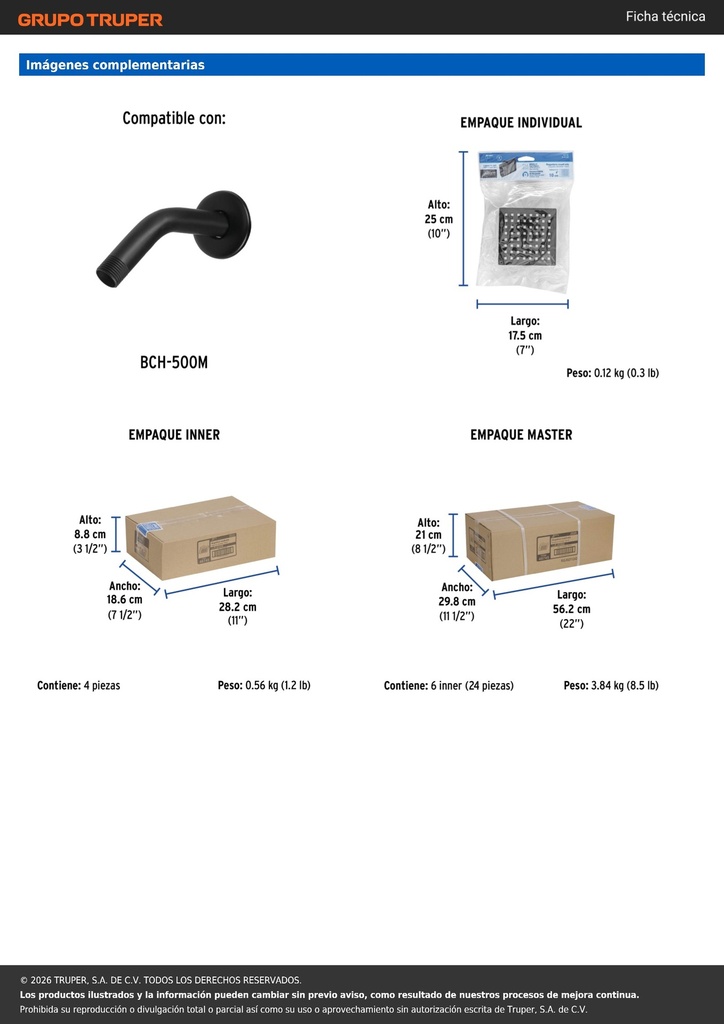 GRUPO TRUPER

Ficha técnica

Imágenes complementarias

Compatible con:

BCH-500M

EMPAQUE INDIVIDUAL

Alto:
25 cm
(10'')

Largo:
17.5 cm
(7'')

Peso: 0.12 kg (0.3 lb)

EMPAQUE INNER

Alto:
8.8 cm
(3 1/2'')

Ancho:
18.6 cm
(7 1/2'')

Largo:
28.2 cm
(11'')

Contiene: 4 piezas

Peso: 0.56 kg (1.2 lb)

EMPAQUE MASTER

Alto:
21 cm
(8 1/2'')

Ancho:
29.8 cm
(11 1/2'')

Largo:
56.2 cm
(22'')

Contiene: 6 inner (24 piezas)

Peso: 3.84 kg (8.5 lb)

© 2026 TRUPER, S.A. DE C.V. TODOS LOS DERECHOS RESERVADOS.
Los productos ilustrados y la información pueden cambiar sin previo aviso, como resultado de nuestros procesos de mejora continua.
Prohibida su reproducción o divulgación total o parcial así como su uso o aprovechamiento sin autorización escrita de Truper, S.A. de C.V.